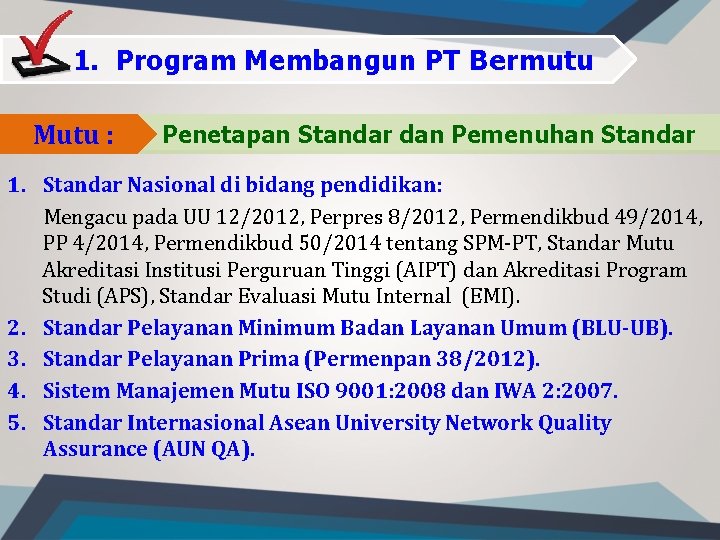 1. Program Membangun PT Bermutu

Mutu : Penetapan Standar dan Pemenuhan Standar

1. Standar Nasional di bidang pendidikan:
Mengacu pada UU 12/2012, Perpres 8/2012, Permendikbud 49/2014, PP 4/2014, Permendikbud 50/2014 tentang SPM-PT, Standar Mutu Akreditasi Institusi Perguruan Tinggi (AIPT) dan Akreditasi Program Studi (APS), Standar Evaluasi Mutu Internal (EMI).
2. Standar Pelayanan Minimum Badan Layanan Umum (BLU-UB).
3. Standar Pelayanan Prima (Permenpan 38/2012).
4. Sistem Manajemen Mutu ISO 9001:2008 dan IWA 2:2007.
5. Standar Internasional Asean University Network Quality Assurance (AUN QA).